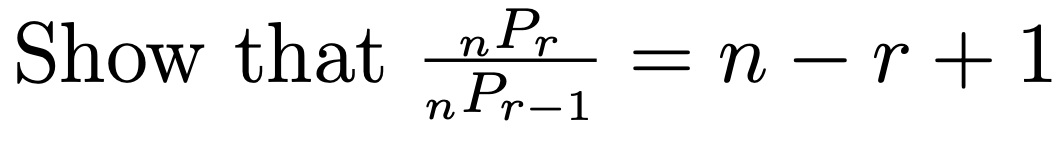 Show that $\frac{{}_nP_r}{{}_nP_{r-1}} = n - r + 1$